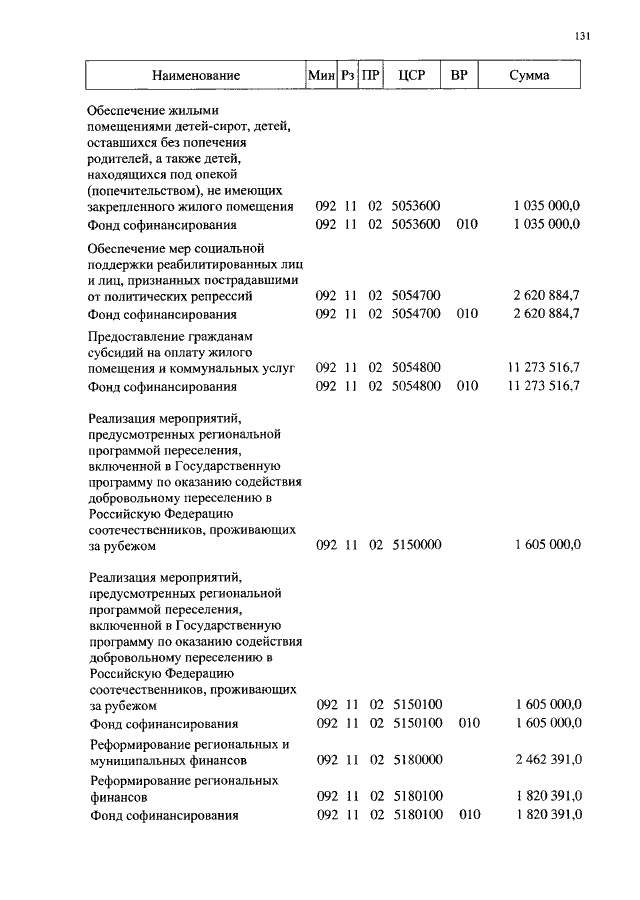 131

| Наименование | Мин | Рз | ПР | ЦСР | ВР | Сумма |
|---|---|---|---|---|---|---|
| Обеспечение жилыми помещениями детей-сирот, детей, оставшихся без попечения родителей, а также детей, находящихся под опекой (попечительством), не имеющих закрепленного жилого помещения | 092 | 11 | 02 | 5053600 | | 1 035 000,0 |
| Фонд софинансирования | 092 | 11 | 02 | 5053600 | 010 | 1 035 000,0 |
| Обеспечение мер социальной поддержки реабилитированных лиц и лиц, признанных пострадавшими от политических репрессий | 092 | 11 | 02 | 5054700 | | 2 620 884,7 |
| Фонд софинансирования | 092 | 11 | 02 | 5054700 | 010 | 2 620 884,7 |
| Предоставление гражданам субсидий на оплату жилого помещения и коммунальных услуг | 092 | 11 | 02 | 5054800 | | 11 273 516,7 |
| Фонд софинансирования | 092 | 11 | 02 | 5054800 | 010 | 11 273 516,7 |
| Реализация мероприятий, предусмотренных региональной программой переселения, включенной в Государственную программу по оказанию содействия добровольному переселению в Российскую Федерацию соотечественников, проживающих за рубежом | 092 | 11 | 02 | 5150000 | | 1 605 000,0 |
| Реализация мероприятий, предусмотренных региональной программой переселения, включенной в Государственную программу по оказанию содействия добровольному переселению в Российскую Федерацию соотечественников, проживающих за рубежом | 092 | 11 | 02 | 5150100 | | 1 605 000,0 |
| Фонд софинансирования | 092 | 11 | 02 | 5150100 | 010 | 1 605 000,0 |
| Реформирование региональных и муниципальных финансов | 092 | 11 | 02 | 5180000 | | 2 462 391,0 |
| Реформирование региональных финансов | 092 | 11 | 02 | 5180100 | | 1 820 391,0 |
| Фонд софинансирования | 092 | 11 | 02 | 5180100 | 010 | 1 820 391,0 |